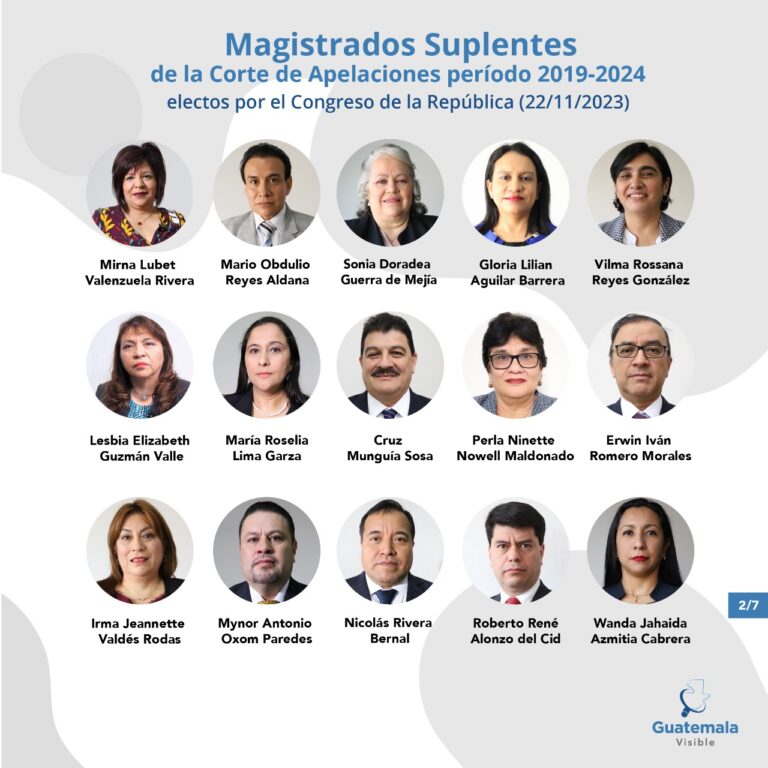 Magistrados Suplentes
de la Corte de Apelaciones período 2019-2024
electos por el Congreso de la República (22/11/2023)

Mirna Lubet
Valenzuela Rivera

Mario Obdulio
Reyes Aldana

Sonia Doradea
Guerra de Mejía

Gloria Lilian
Aguilar Barrera

Vilma Rossana
Reyes González

Lesbia Elizabeth
Guzmán Valle

María Roselia
Lima Garza

Cruz
Munguía Sosa

Perla Ninette
Nowell Maldonado

Erwin Iván
Romero Morales

Irma Jeannette
Valdés Rodas

Mynor Antonio
Oxom Paredes

Nicolás Rivera
Bernal

Roberto René
Alonzo del Cid

Wanda Jahaida
Azmitia Cabrera

2/7

Guatemala
Visible